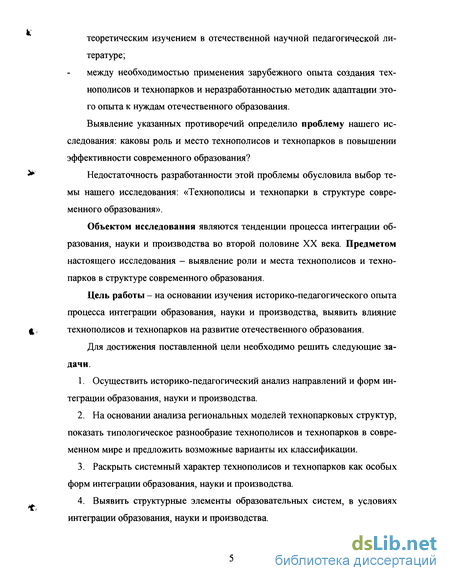 теоретическим изучением в отечественной научной педагогической литературе;

- между необходимостью применения зарубежного опыта создания технополисов и технопарков и неразработанностью методик адаптации этого опыта к нуждам отечественного образования.

Выявление указанных противоречий определило проблему нашего исследования: каковы роль и место технополисов и технопарков в повышении эффективности современного образования?

Недостаточность разработанности этой проблемы обусловила выбор темы нашего исследования: «Технополисы и технопарки в структуре современного образования».

Объектом исследования являются тенденции процесса интеграции образования, науки и производства во второй половине XX века. Предметом настоящего исследования – выявление роли и места технополисов и технопарков в структуре современного образования.

Цель работы – на основании изучения историко-педагогического опыта процесса интеграции образования, науки и производства, выявить влияние технополисов и технопарков на развитие отечественного образования.

Для достижения поставленной цели необходимо решить следующие задачи.

1. Осуществить историко-педагогический анализ направлений и форм интеграции образования, науки и производства.

2. На основании анализа региональных моделей технопарковых структур, показать типологическое разнообразие технополисов и технопарков в современном мире и предложить возможные варианты их классификации.

3. Раскрыть системный характер технополисов и технопарков как особых форм интеграции образования, науки и производства.

4. Выявить структурные элементы образовательных систем, в условиях интеграции образования, науки и производства.

5

dsLib.net
библиотека диссертаций